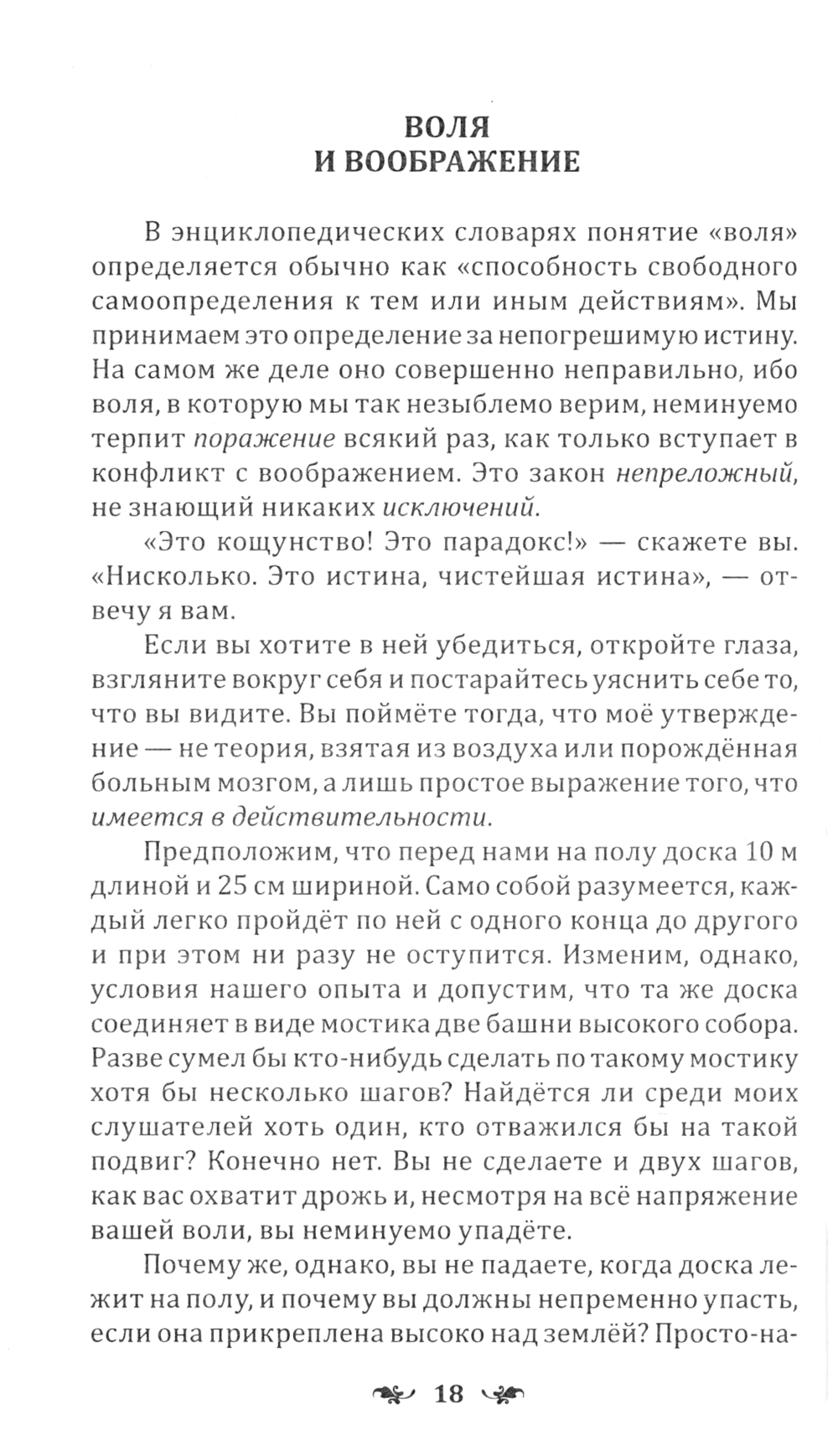 ВОЛЯ
И ВООБРАЖЕНИЕ

В энциклопедических словарях понятие «воля» определяется обычно как «способность свободного самоопределения к тем или иным действиям». Мы принимаем это определение за непогрешимую истину. На самом же деле оно совершенно неправильно, ибо воля, в которую мы так незыблемо верим, неминуемо терпит поражение всякий раз, как только вступает в конфликт с воображением. Это закон непреложный, не знающий никаких исключений.

«Это кощунство! Это парадокс!» — скажете вы. «Нисколько. Это истина, чистейшая истина», — отвечу я вам.

Если вы хотите в ней убедиться, откройте глаза, взгляните вокруг себя и постарайтесь уяснить себе то, что вы видите. Вы поймёте тогда, что моё утверждение — не теория, взятая из воздуха или порождённая больным мозгом, а лишь простое выражение того, что имеется в действительности.

Предположим, что перед нами на полу доска 10 м длиной и 25 см шириной. Само собой разумеется, каждый легко пройдёт по ней с одного конца до другого и при этом ни разу не оступится. Изменим, однако, условия нашего опыта и допустим, что та же доска соединяет в виде мостика две башни высокого собора. Разве сумел бы кто-нибудь сделать по такому мостику хотя бы несколько шагов? Найдётся ли среди моих слушателей хоть один, кто отважился бы на такой подвиг? Конечно нет. Вы не сделаете и двух шагов, как вас охватит дрожь и, несмотря на всё напряжение вашей воли, вы неминуемо упадёте.

Почему же, однако, вы не падаете, когда доска лежит на полу, и почему вы должны непременно упасть, если она прикреплена высоко над землёй? Просто-на-

18